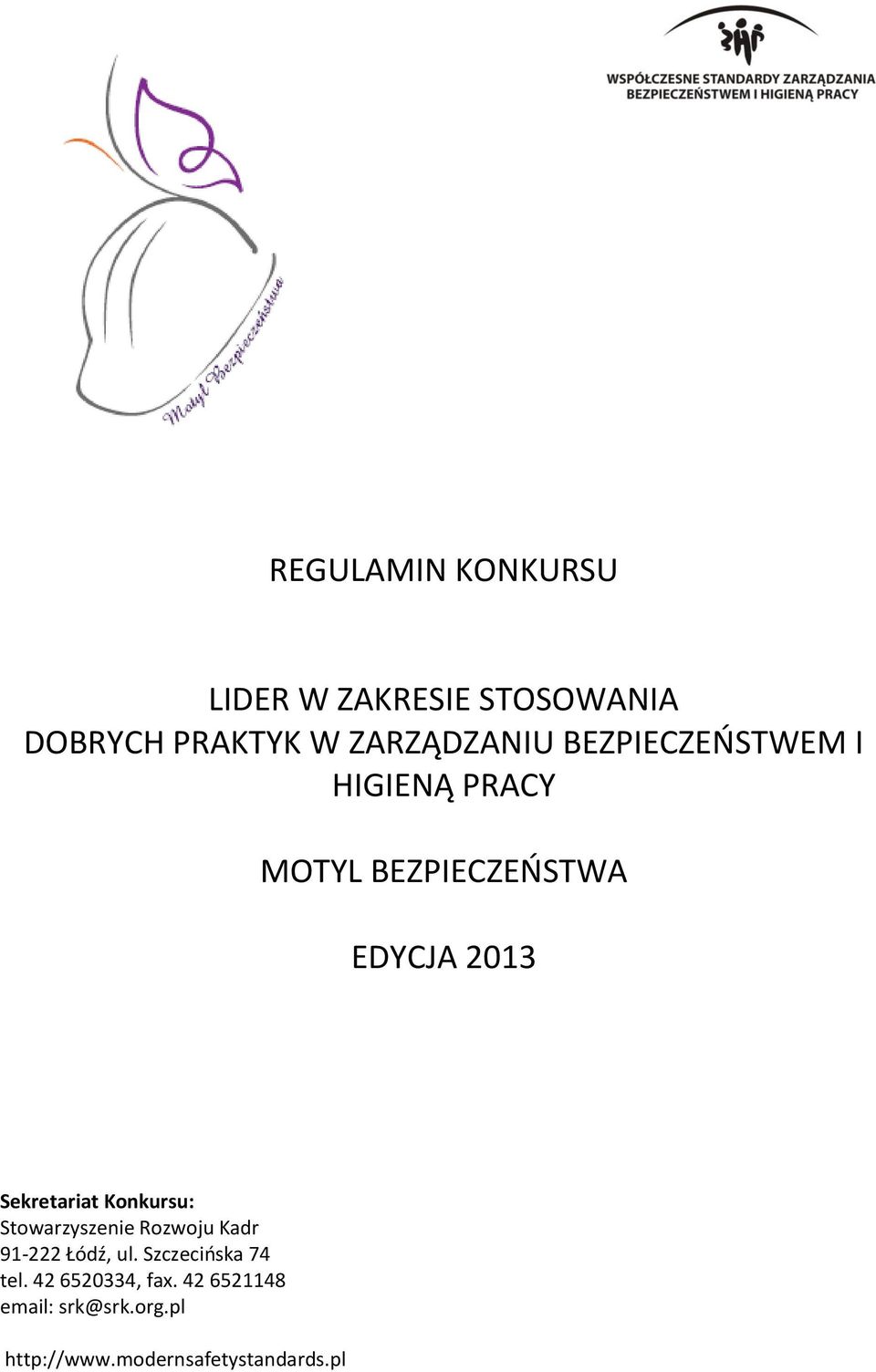 WSPÓŁCZESNE STANDARDY ZARZĄDZANIA BEZPIECZEŃSTWEM I HIGIENĄ PRACY

Motyl Bezpieczeństwa

REGULAMIN KONKURSU

LIDER W ZAKRESIE STOSOWANIA DOBRYCH PRAKTYK W ZARZĄDZANIU BEZPIECZEŃSTWEM I HIGIENĄ PRACY

MOTYL BEZPIECZEŃSTWA

EDYCJA 2013

Sekretariat Konkursu:
Stowarzyszenie Rozwoju Kadr
91-222 Łódź, ul. Szczecińska 74
tel. 42 6520334, fax. 42 6521148
email: srk@srk.org.pl

http://www.modernsafetystandards.pl